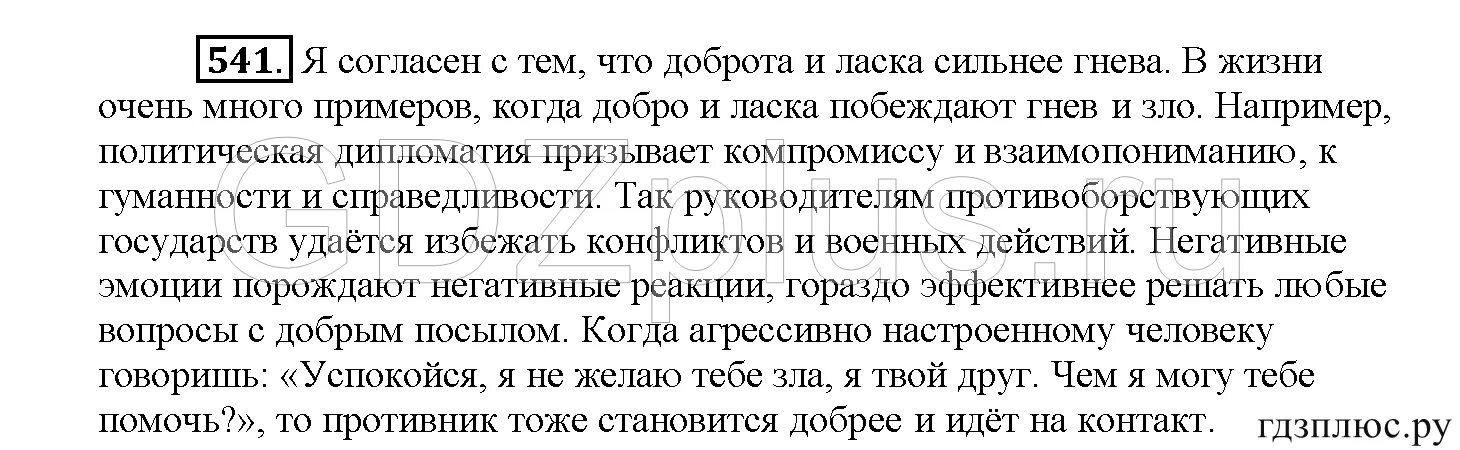 541. Я согласен с тем, что доброта и ласка сильнее гнева. В жизни очень много примеров, когда добро и ласка побеждают гнев и зло. Например, политическая дипломатия призывает компромиссу и взаимопониманию, к гуманности и справедливости. Так руководителям противоборствующих государств удаётся избежать конфликтов и военных действий. Негативные эмоции порождают негативные реакции, гораздо эффективнее решать любые вопросы с добрым посылом. Когда агрессивно настроенному человеку говоришь: «Успокойся, я не желаю тебе зла, я твой друг. Чем я могу тебе помочь?», то противник тоже становится добрее и идёт на контакт.

GDZplus.ru

гдзплюс.ру